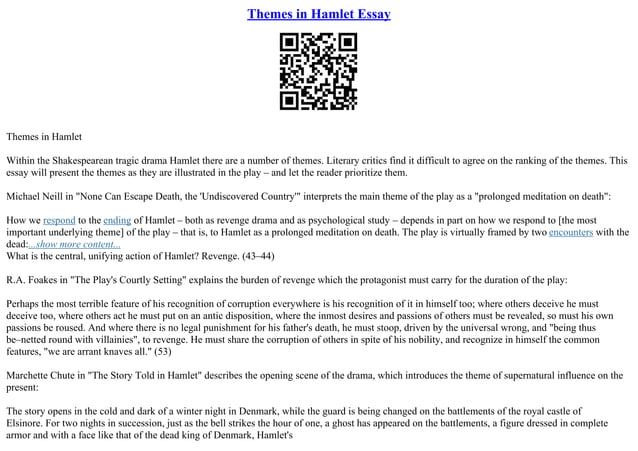 Themes in Hamlet Essay

Themes in Hamlet

Within the Shakespearean tragic drama Hamlet there are a number of themes. Literary critics find it difficult to agree on the ranking of the themes. This essay will present the themes as they are illustrated in the play – and let the reader prioritize them.

Michael Neill in "None Can Escape Death, the 'Undiscovered Country'" interprets the main theme of the play as a "prolonged meditation on death":

How we respond to the ending of Hamlet – both as revenge drama and as psychological study – depends in part on how we respond to [the most important underlying theme] of the play – that is, to Hamlet as a prolonged meditation on death. The play is virtually framed by two encounters with the dead:...show more content...
What is the central, unifying action of Hamlet? Revenge. (43–44)

R.A. Foakes in "The Play's Courtly Setting" explains the burden of revenge which the protagonist must carry for the duration of the play:

Perhaps the most terrible feature of his recognition of corruption everywhere is his recognition of it in himself too; where others deceive he must deceive too, where others act he must put on an antic disposition, where the inmost desires and passions of others must be revealed, so must his own passions be roused. And where there is no legal punishment for his father's death, he must stoop, driven by the universal wrong, and "being thus be–netted round with villainies", to revenge. He must share the corruption of others in spite of his nobility, and recognize in himself the common features, "we are arrant knaves all." (53)

Marchette Chute in "The Story Told in Hamlet" describes the opening scene of the drama, which introduces the theme of supernatural influence on the present:

The story opens in the cold and dark of a winter night in Denmark, while the guard is being changed on the battlements of the royal castle of Elsinore. For two nights in succession, just as the bell strikes the hour of one, a ghost has appeared on the battlements, a figure dressed in complete armor and with a face like that of the dead king of Denmark, Hamlet's